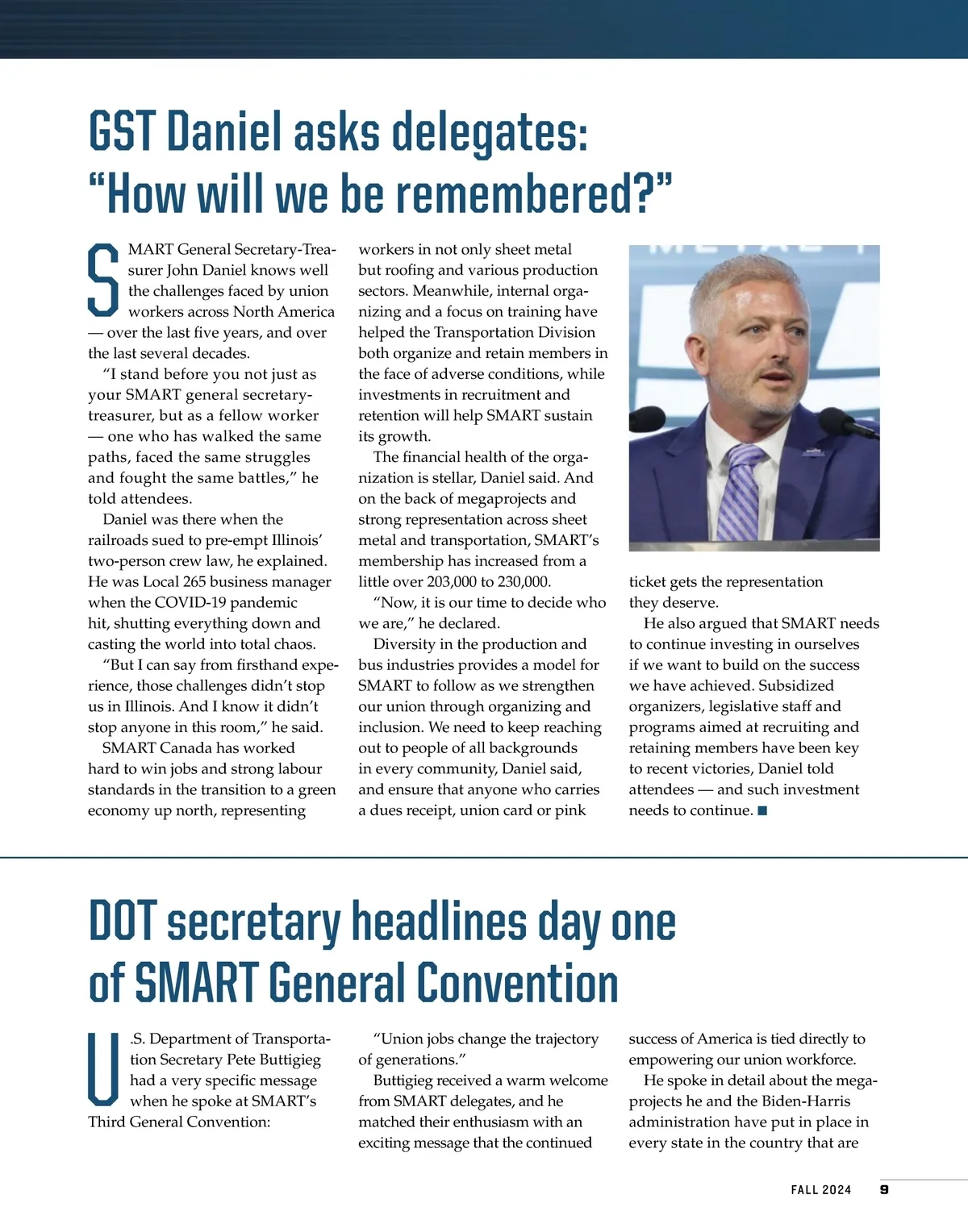 GST Daniel asks delegates: "How will we be remembered?"

SMART General Secretary-Treasurer John Daniel knows well the challenges faced by union workers across North America — over the last five years, and over the last several decades.

"I stand before you not just as your SMART general secretary-treasurer, but as a fellow worker — one who has walked the same paths, faced the same struggles and fought the same battles," he told attendees.

Daniel was there when the railroads sued to pre-empt Illinois' two-person crew law, he explained. He was Local 265 business manager when the COVID-19 pandemic hit, shutting everything down and casting the world into total chaos.

"But I can say from firsthand experience, those challenges didn't stop us in Illinois. And I know it didn't stop anyone in this room," he said.

SMART Canada has worked hard to win jobs and strong labour standards in the transition to a green economy up north, representing workers in not only sheet metal but roofing and various production sectors. Meanwhile, internal organizing and a focus on training have helped the Transportation Division both organize and retain members in the face of adverse conditions, while investments in recruitment and retention will help SMART sustain its growth.

The financial health of the organization is stellar, Daniel said. And on the back of megaprojects and strong representation across sheet metal and transportation, SMART's membership has increased from a little over 203,000 to 230,000.

"Now, it is our time to decide who we are," he declared.

Diversity in the production and bus industries provides a model for SMART to follow as we strengthen our union through organizing and inclusion. We need to keep reaching out to people of all backgrounds in every community, Daniel said, and ensure that anyone who carries a dues receipt, union card or pink ticket gets the representation they deserve.

He also argued that SMART needs to continue investing in ourselves if we want to build on the success we have achieved. Subsidized organizers, legislative staff and programs aimed at recruiting and retaining members have been key to recent victories, Daniel told attendees — and such investment needs to continue. ■

DOT secretary headlines day one of SMART General Convention

U.S. Department of Transportation Secretary Pete Buttigieg had a very specific message when he spoke at SMART's Third General Convention:

"Union jobs change the trajectory of generations."

Buttigieg received a warm welcome from SMART delegates, and he matched their enthusiasm with an exciting message that the continued success of America is tied directly to empowering our union workforce.

He spoke in detail about the megaprojects he and the Biden-Harris administration have put in place in every state in the country that are

FALL 2024 9